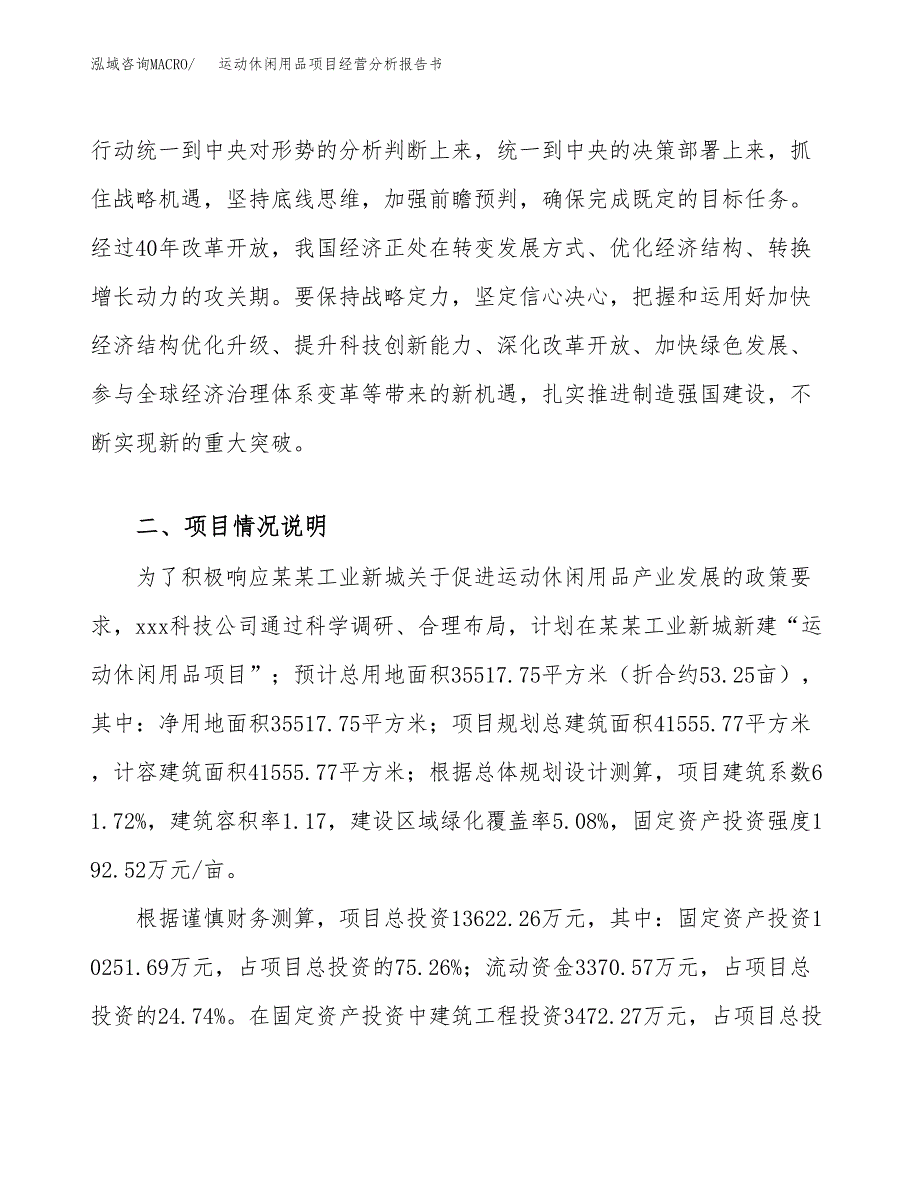 泓域咨询MACRO/　运动休闲用品项目经营分析报告书

行动统一到中央对形势的分析判断上来，统一到中央的决策部署上来，抓住战略机遇，坚持底线思维，加强前瞻预判，确保完成既定的目标任务。经过40年改革开放，我国经济正处在转变发展方式、优化经济结构、转换增长动力的攻关期。要保持战略定力，坚定信心决心，把握和运用好加快经济结构优化升级、提升科技创新能力、深化改革开放、加快绿色发展、参与全球经济治理体系变革等带来的新机遇，扎实推进制造强国建设，不断实现新的重大突破。

二、项目情况说明

为了积极响应某某工业新城关于促进运动休闲用品产业发展的政策要求，xxx科技公司通过科学调研、合理布局，计划在某某工业新城新建“运动休闲用品项目”；预计总用地面积35517.75平方米（折合约53.25亩），其中：净用地面积35517.75平方米；项目规划总建筑面积41555.77平方米，计容建筑面积41555.77平方米；根据总体规划设计测算，项目建筑系数61.72%，建筑容积率1.17，建设区域绿化覆盖率5.08%，固定资产投资强度192.52万元/亩。

根据谨慎财务测算，项目总投资13622.26万元，其中：固定资产投资10251.69万元，占项目总投资的75.26%；流动资金3370.57万元，占项目总投资的24.74%。在固定资产投资中建筑工程投资3472.27万元，占项目总投